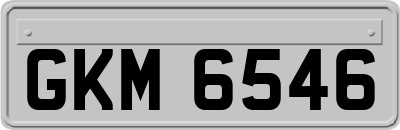 GKM 6546